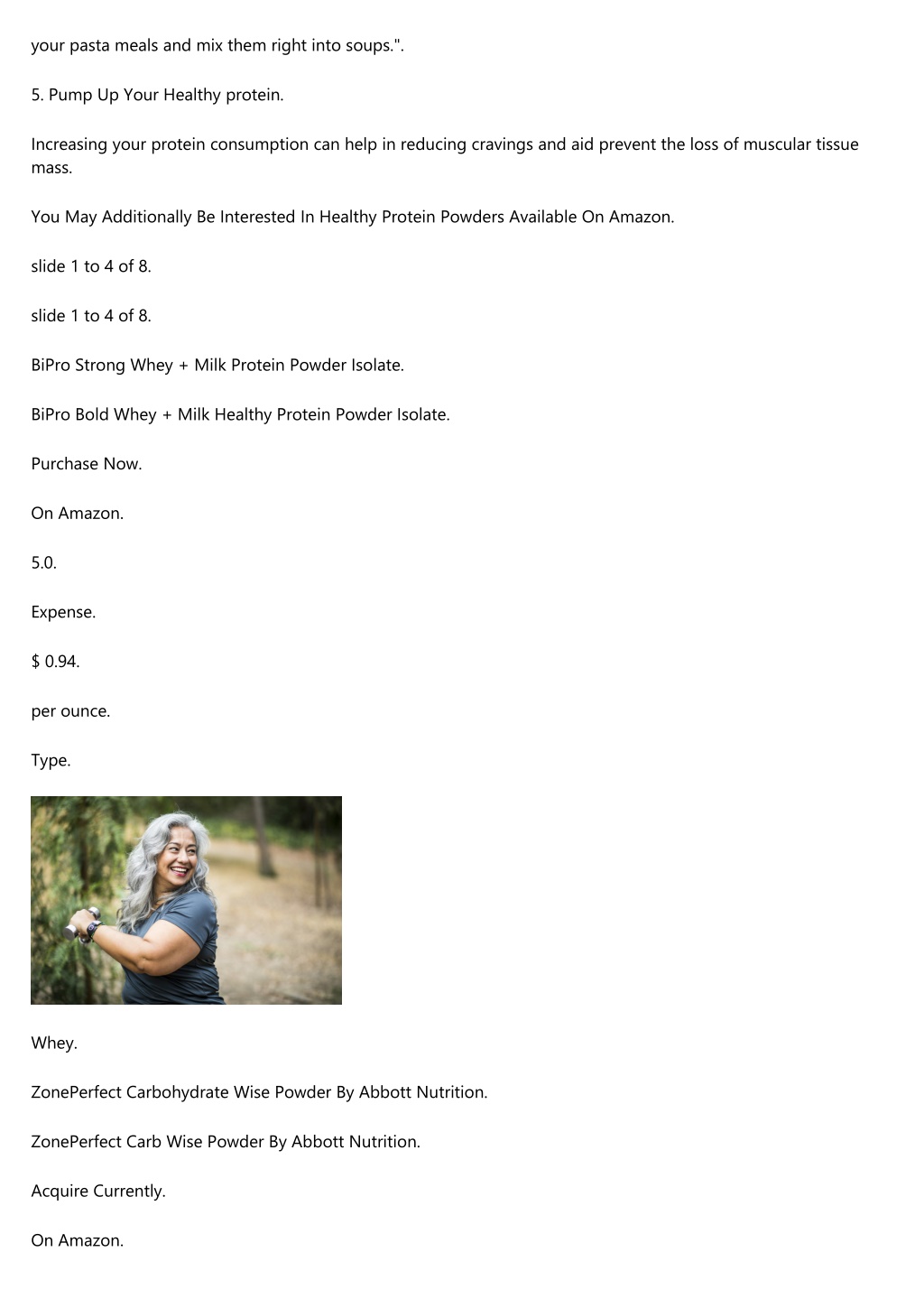 your pasta meals and mix them right into soups.".

5. Pump Up Your Healthy protein.

Increasing your protein consumption can help in reducing cravings and aid prevent the loss of muscular tissue mass.

You May Additionally Be Interested In Healthy Protein Powders Available On Amazon.

slide 1 to 4 of 8.

slide 1 to 4 of 8.

BiPro Strong Whey + Milk Protein Powder Isolate.

BiPro Bold Whey + Milk Healthy Protein Powder Isolate.

Purchase Now.

On Amazon.

5.0.

Expense.

$ 0.94.

per ounce.

Type.

Whey.

ZonePerfect Carbohydrate Wise Powder By Abbott Nutrition.

ZonePerfect Carb Wise Powder By Abbott Nutrition.

Acquire Currently.

On Amazon.